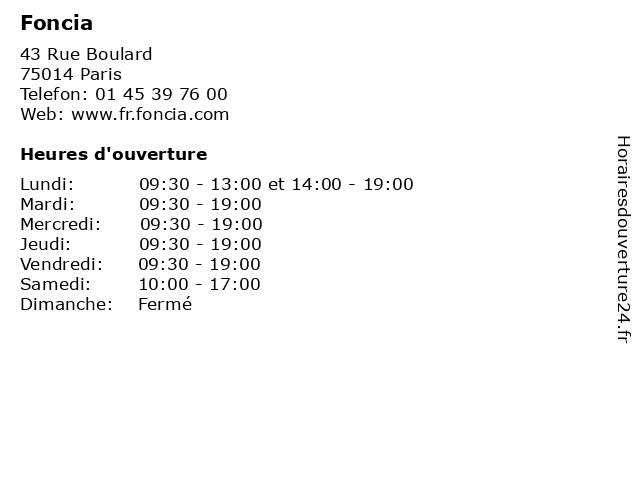 Foncia

43 Rue Boulard
75014 Paris
Telefon: 01 45 39 76 00
Web: www.fr.foncia.com

Heures d'ouverture

Lundi: 09:30 - 13:00 et 14:00 - 19:00
Mardi: 09:30 - 19:00
Mercredi: 09:30 - 19:00
Jeudi: 09:30 - 19:00
Vendredi: 09:30 - 19:00
Samedi: 10:00 - 17:00
Dimanche: Fermé

Horairesdouverture24.fr